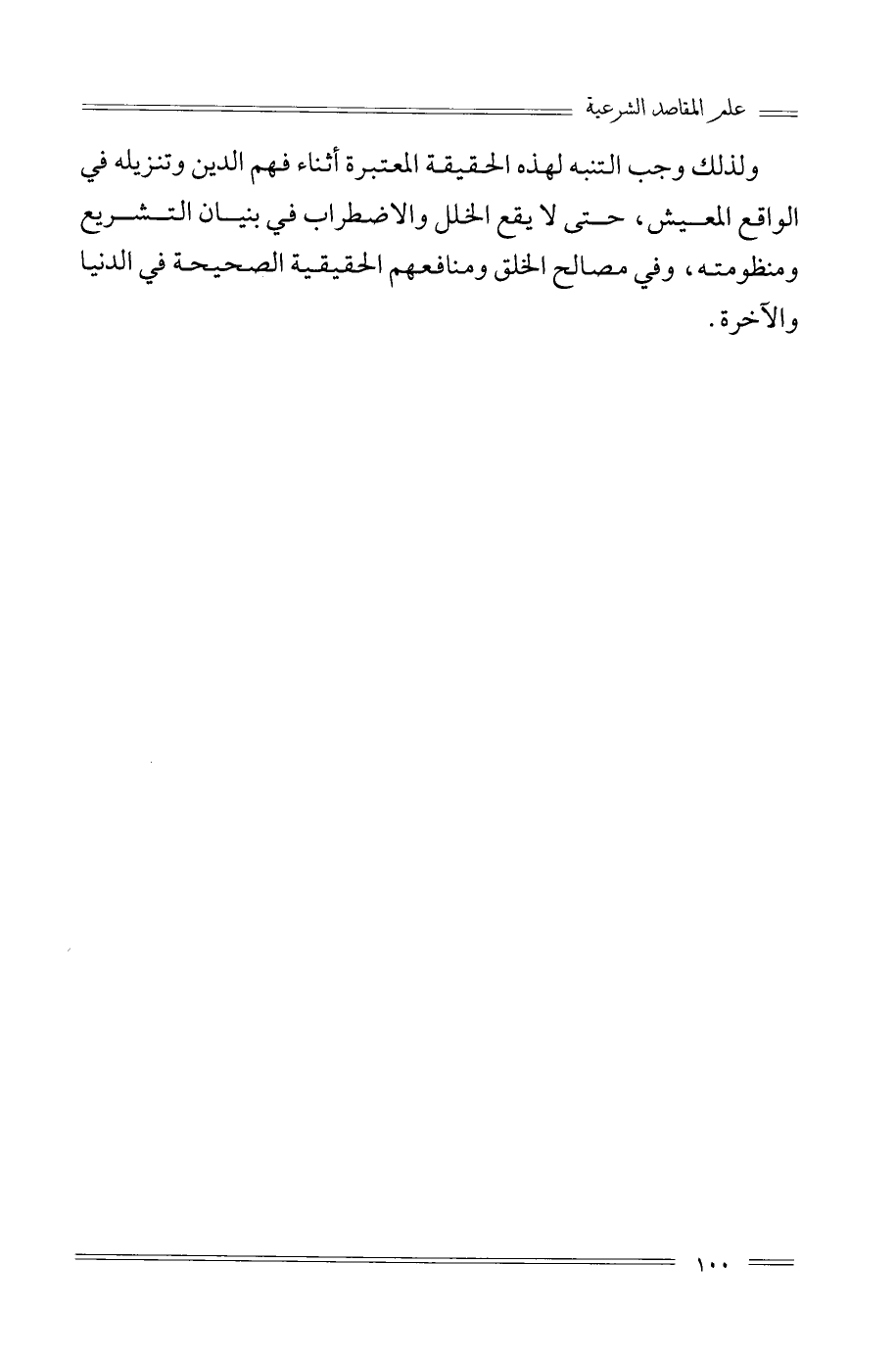 علم المقاصد الشرعية

ولذلك وجب التنبه لهذه الحقيقة المعتبرة أثناء فهم الدين وتنزيله في الواقع المعيش، حتى لا يقع الخلل والاضطراب في بنيان التشريع ومنظومته، وفي مصالح الخلق ومنافعهم الحقيقية الصحيحة في الدنيا والآخرة.

١٠٠